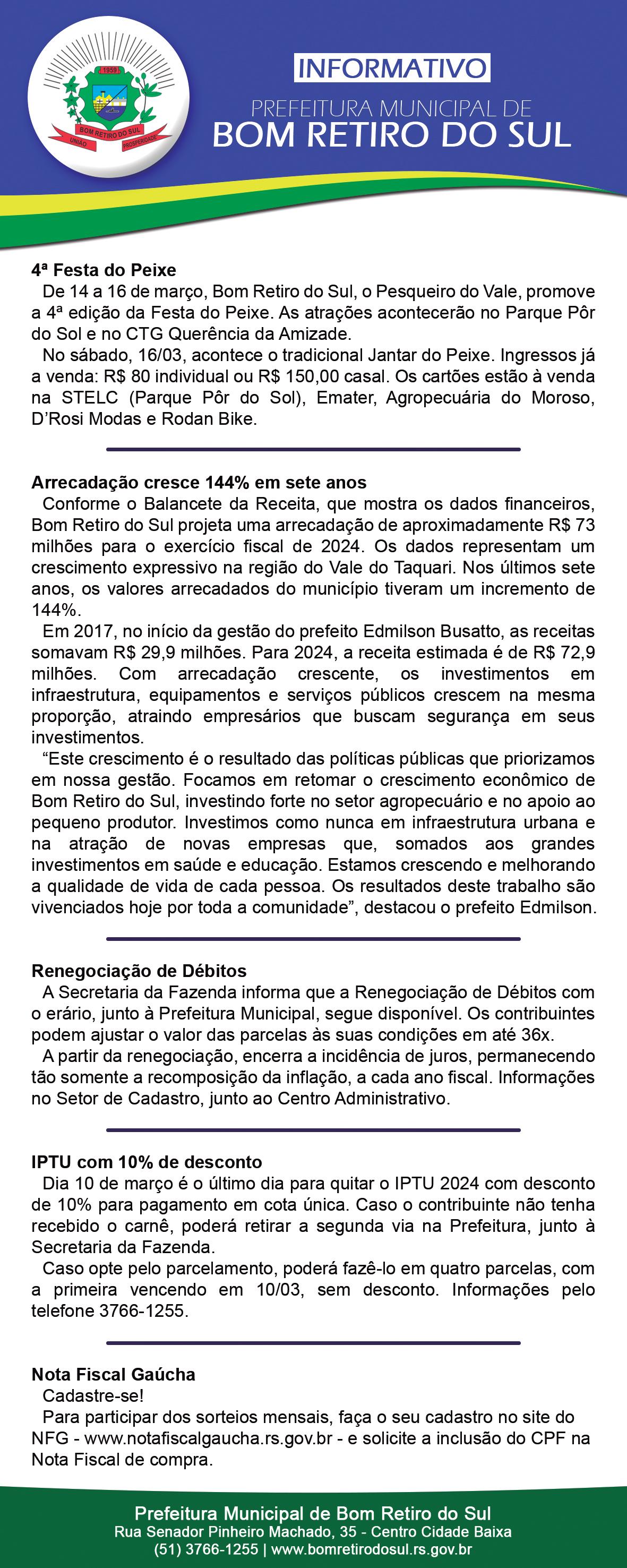 1959

BOM RETIRO DO SUL
UNIÃO PROSPERIDADE

INFORMATIVO
PREFEITURA MUNICIPAL DE
BOM RETIRO DO SUL

4ª Festa do Peixe
De 14 a 16 de março, Bom Retiro do Sul, o Pesqueiro do Vale, promove a 4ª edição da Festa do Peixe. As atrações acontecerão no Parque Pôr do Sol e no CTG Querência da Amizade.
No sábado, 16/03, acontece o tradicional Jantar do Peixe. Ingressos já a venda: R$ 80 individual ou R$ 150,00 casal. Os cartões estão à venda na STELC (Parque Pôr do Sol), Emater, Agropecuária do Moroso, D'Rosi Modas e Rodan Bike.

Arrecadação cresce 144% em sete anos
Conforme o Balancete da Receita, que mostra os dados financeiros, Bom Retiro do Sul projeta uma arrecadação de aproximadamente R$ 73 milhões para o exercício fiscal de 2024. Os dados representam um crescimento expressivo na região do Vale do Taquari. Nos últimos sete anos, os valores arrecadados do município tiveram um incremento de 144%.
Em 2017, no início da gestão do prefeito Edmilson Busatto, as receitas somavam R$ 29,9 milhões. Para 2024, a receita estimada é de R$ 72,9 milhões. Com arrecadação crescente, os investimentos em infraestrutura, equipamentos e serviços públicos crescem na mesma proporção, atraindo empresários que buscam segurança em seus investimentos.
"Este crescimento é o resultado das políticas públicas que priorizamos em nossa gestão. Focamos em retomar o crescimento econômico de Bom Retiro do Sul, investindo forte no setor agropecuário e no apoio ao pequeno produtor. Investimos como nunca em infraestrutura urbana e na atração de novas empresas que, somados aos grandes investimentos em saúde e educação. Estamos crescendo e melhorando a qualidade de vida de cada pessoa. Os resultados deste trabalho são vivenciados hoje por toda a comunidade", destacou o prefeito Edmilson.

Renegociação de Débitos
A Secretaria da Fazenda informa que a Renegociação de Débitos com o erário, junto à Prefeitura Municipal, segue disponível. Os contribuintes podem ajustar o valor das parcelas às suas condições em até 36x.
A partir da renegociação, encerra a incidência de juros, permanecendo tão somente a recomposição da inflação, a cada ano fiscal. Informações no Setor de Cadastro, junto ao Centro Administrativo.

IPTU com 10% de desconto
Dia 10 de março é o último dia para quitar o IPTU 2024 com desconto de 10% para pagamento em cota única. Caso o contribuinte não tenha recebido o carnê, poderá retirar a segunda via na Prefeitura, junto à Secretaria da Fazenda.
Caso opte pelo parcelamento, poderá fazê-lo em quatro parcelas, com a primeira vencendo em 10/03, sem desconto. Informações pelo telefone 3766-1255.

Nota Fiscal Gaúcha
Cadastre-se!
Para participar dos sorteios mensais, faça o seu cadastro no site do NFG - www.notafiscalgaucha.rs.gov.br - e solicite a inclusão do CPF na Nota Fiscal de compra.

Prefeitura Municipal de Bom Retiro do Sul
Rua Senador Pinheiro Machado, 35 - Centro Cidade Baixa
(51) 3766-1255 | www.bomretirodosul.rs.gov.br